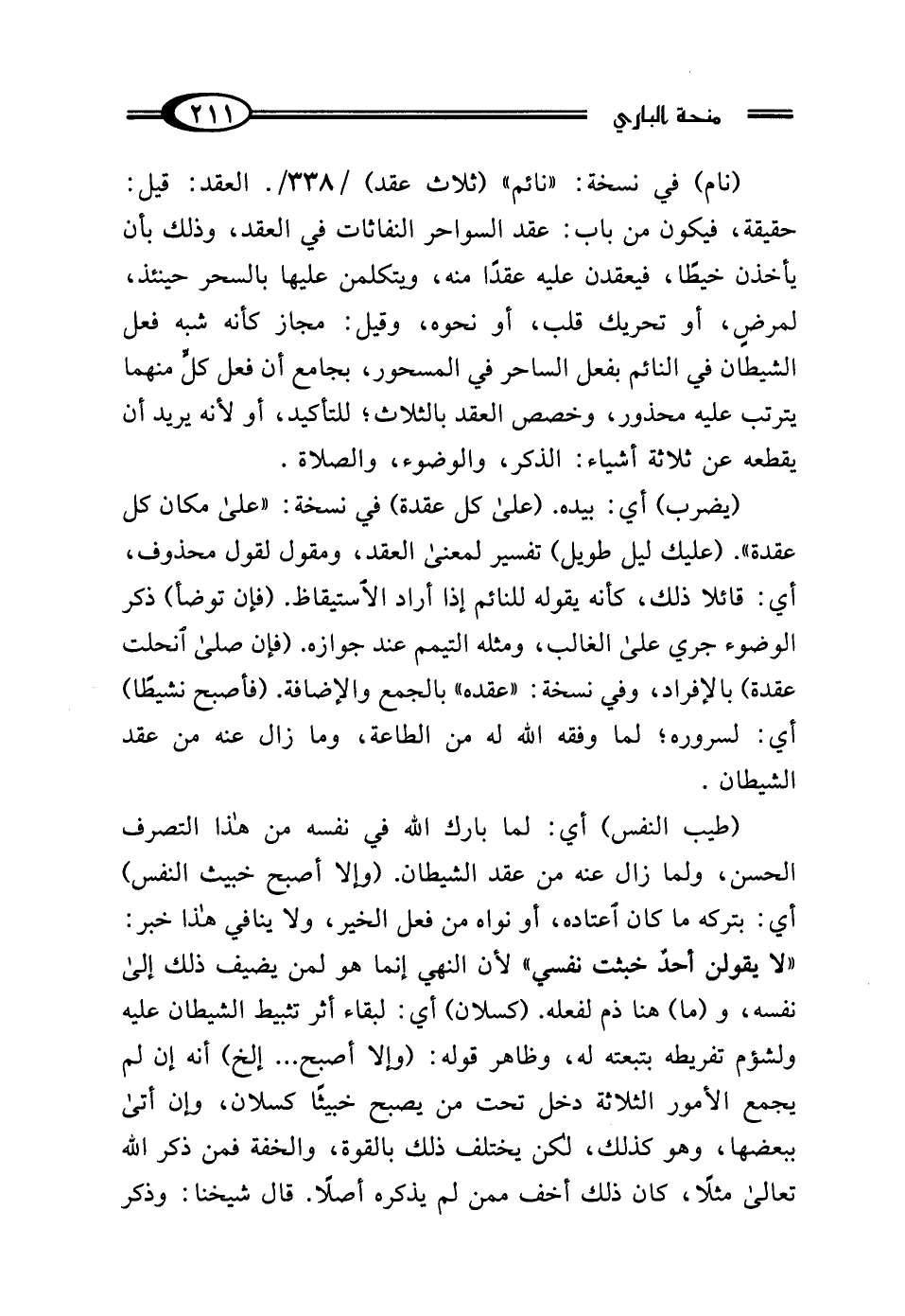 منحة الباري ٢١١

(نام) في نسخة: «نائم» (ثلاث عقد) /٣٣٨/. العقد: قيل: حقيقة، فيكون من باب: عقد السواحر النفاثات في العقد، وذلك بأن يأخذن خيطًا، فيعقدن عليه عقدًا منه، ويتكلمن عليها بالسحر حينئذ، لمرضٍ، أو تحريك قلب، أو نحوه، وقيل: مجاز كأنه شبه فعل الشيطان في النائم بفعل الساحر في المسحور، بجامع أن فعل كلٍّ منهما يترتب عليه محذور، وخصص العقد بالثلاث؛ للتأكيد، أو لأنه يريد أن يقطعه عن ثلاثة أشياء: الذكر، والوضوء، والصلاة.

(يضرب) أي: بيده. (علىٰ كل عقدة) في نسخة: «علىٰ مكان كل عقدة». (عليك ليل طويل) تفسير لمعنىٰ العقد، ومقول لقول محذوف، أي: قائلا ذلك، كأنه يقوله للنائم إذا أراد الاستيقاظ. (فإن توضأ) ذكر الوضوء جري علىٰ الغالب، ومثله التيمم عند جوازه. (فإن صلىٰ انحلت عقدة) بالإفراد، وفي نسخة: «عقده» بالجمع والإضافة. (فأصبح نشيطًا) أي: لسروره؛ لما وفقه الله له من الطاعة، وما زال عنه من عقد الشيطان.

(طيب النفس) أي: لما بارك الله في نفسه من هٰذا التصرف الحسن، ولما زال عنه من عقد الشيطان. (وإلا أصبح خبيث النفس) أي: بتركه ما كان اعتاده، أو نواه من فعل الخير، ولا ينافي هٰذا خبر: «لا يقولن أحدٌ خبثت نفسي» لأن النهي إنما هو لمن يضيف ذلك إلىٰ نفسه، و (ما) هنا ذم لفعله. (كسلان) أي: لبقاء أثر تثبيط الشيطان عليه ولشؤم تفريطه بتبعته له، وظاهر قوله: (وإلا أصبح... إلخ) أنه إن لم يجمع الأمور الثلاثة دخل تحت من يصبح خبيثًا كسلان، وإن أتىٰ ببعضها، وهو كذلك، لكن يختلف ذلك بالقوة، والخفة فمن ذكر الله تعالىٰ مثلًا، كان ذلك أخف ممن لم يذكره أصلًا. قال شيخنا: وذكر